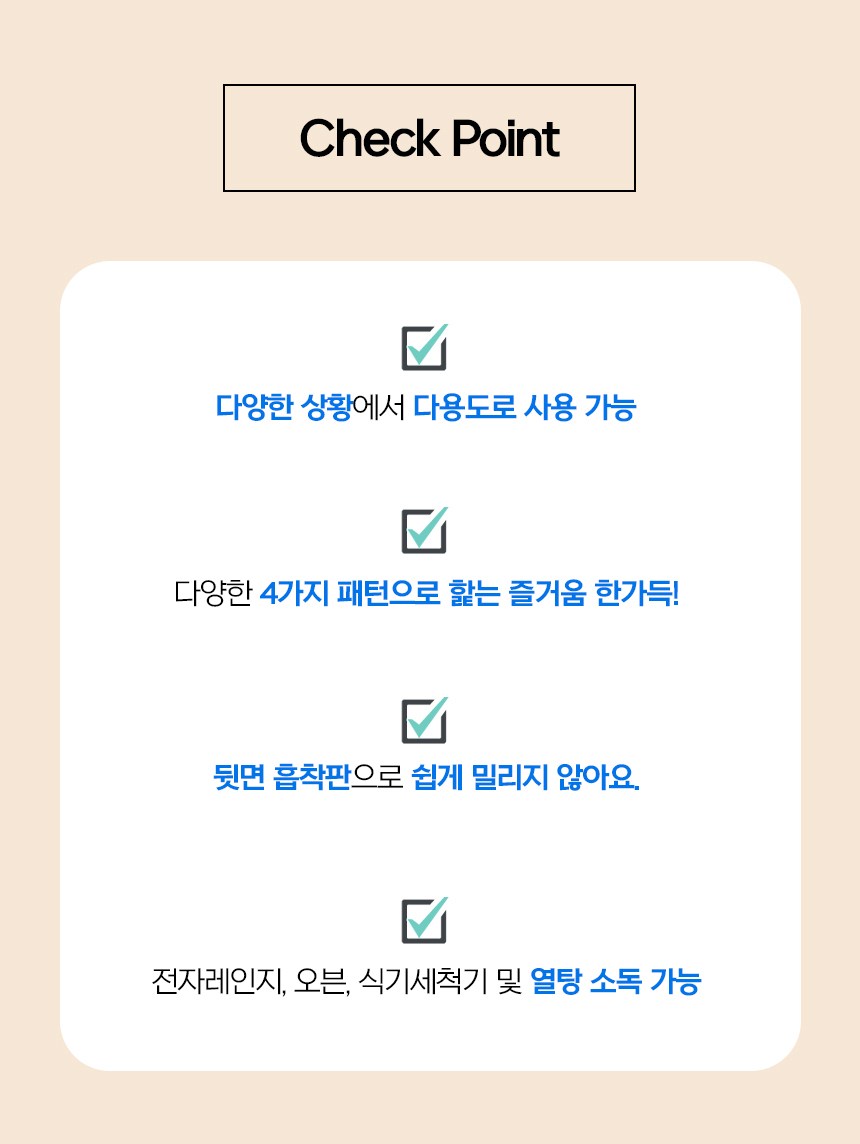 Check Point

☑

다양한 상황에서 다용도로 사용 가능

☑

다양한 4가지 패턴으로 핥는 즐거움 한가득!

☑

뒷면 흡착판으로 쉽게 밀리지 않아요.

☑

전자레인지, 오븐, 식기세척기 및 열탕 소독 가능